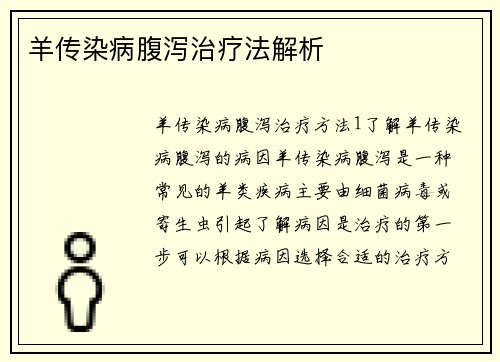 羊传染病腹泻治疗法解析

羊传染病腹泻治疗方法1了解羊传染病腹泻的病因羊传染病腹泻是一种常见的羊类疾病主要由细菌病毒或寄生虫引起了解病因是治疗的第一步可以根据病因选择合适的治疗方